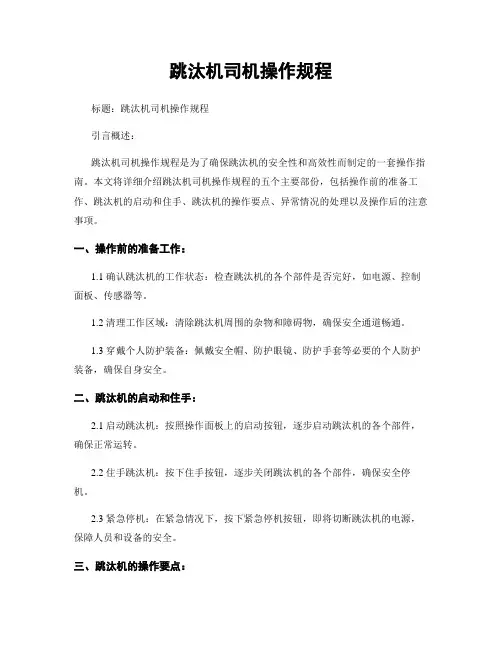 跳汰机司机操作规程

标题：跳汰机司机操作规程

引言概述：

跳汰机司机操作规程是为了确保跳汰机的安全性和高效性而制定的一套操作指南。本文将详细介绍跳汰机司机操作规程的五个主要部份，包括操作前的准备工作、跳汰机的启动和住手、跳汰机的操作要点、异常情况的处理以及操作后的注意事项。

一、操作前的准备工作：

1.1 确认跳汰机的工作状态：检查跳汰机的各个部件是否完好，如电源、控制面板、传感器等。

1.2 清理工作区域：清除跳汰机周围的杂物和障碍物，确保安全通道畅通。

1.3 穿戴个人防护装备：佩戴安全帽、防护眼镜、防护手套等必要的个人防护装备，确保自身安全。

二、跳汰机的启动和住手：

2.1 启动跳汰机：按照操作面板上的启动按钮，逐步启动跳汰机的各个部件，确保正常运转。

2.2 住手跳汰机：按下住手按钮，逐步关闭跳汰机的各个部件，确保安全停机。

2.3 紧急停机：在紧急情况下，按下紧急停机按钮，即将切断跳汰机的电源，保障人员和设备的安全。

三、跳汰机的操作要点：